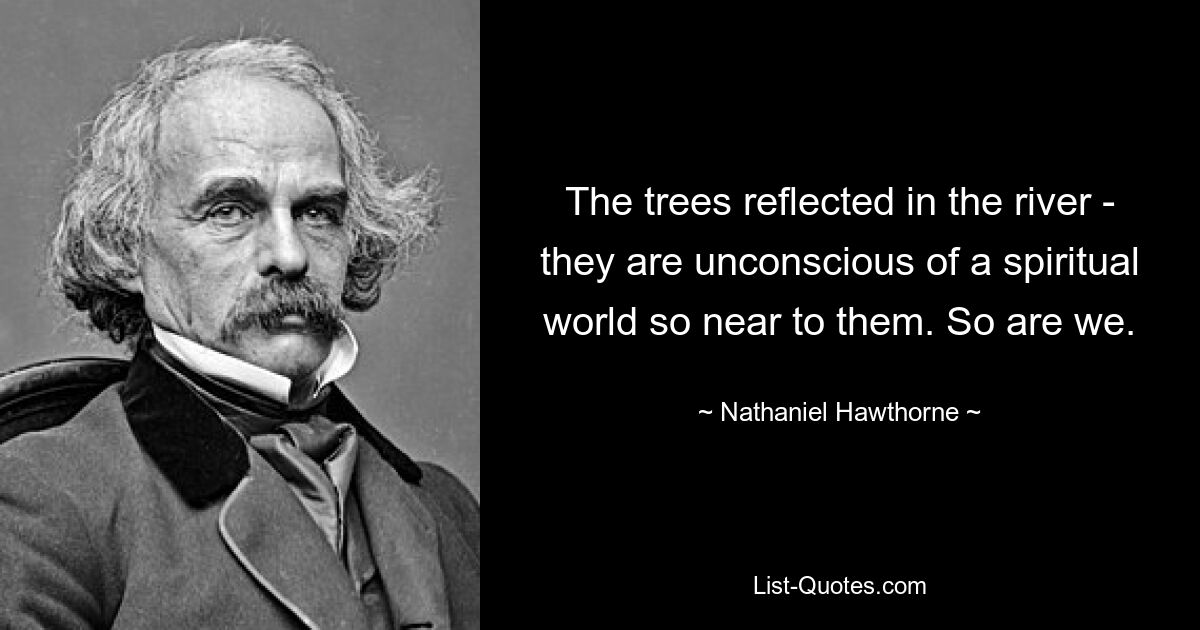 The trees reflected in the river - they are unconscious of a spiritual world so near to them. So are we.

~ Nathaniel Hawthorne ~

List-Quotes.com